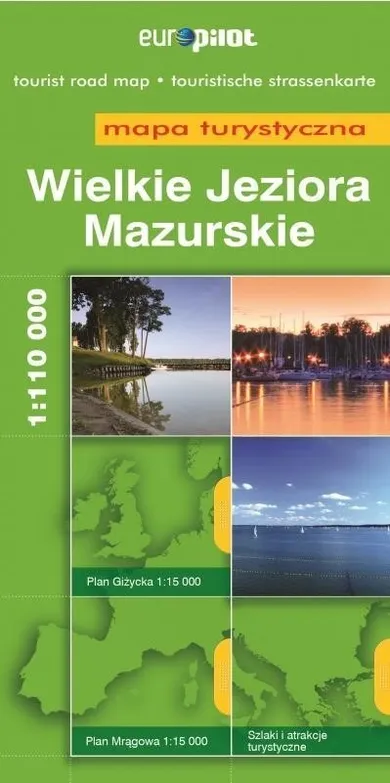 europilot

tourist road map • touristische strassenkarte

mapa turystyczna

Wielkie Jeziora Mazurskie

1:110 000

Plan Giżycka 1:15 000

Plan Mrągowa 1:15 000

Szlaki i atrakcje turystyczne